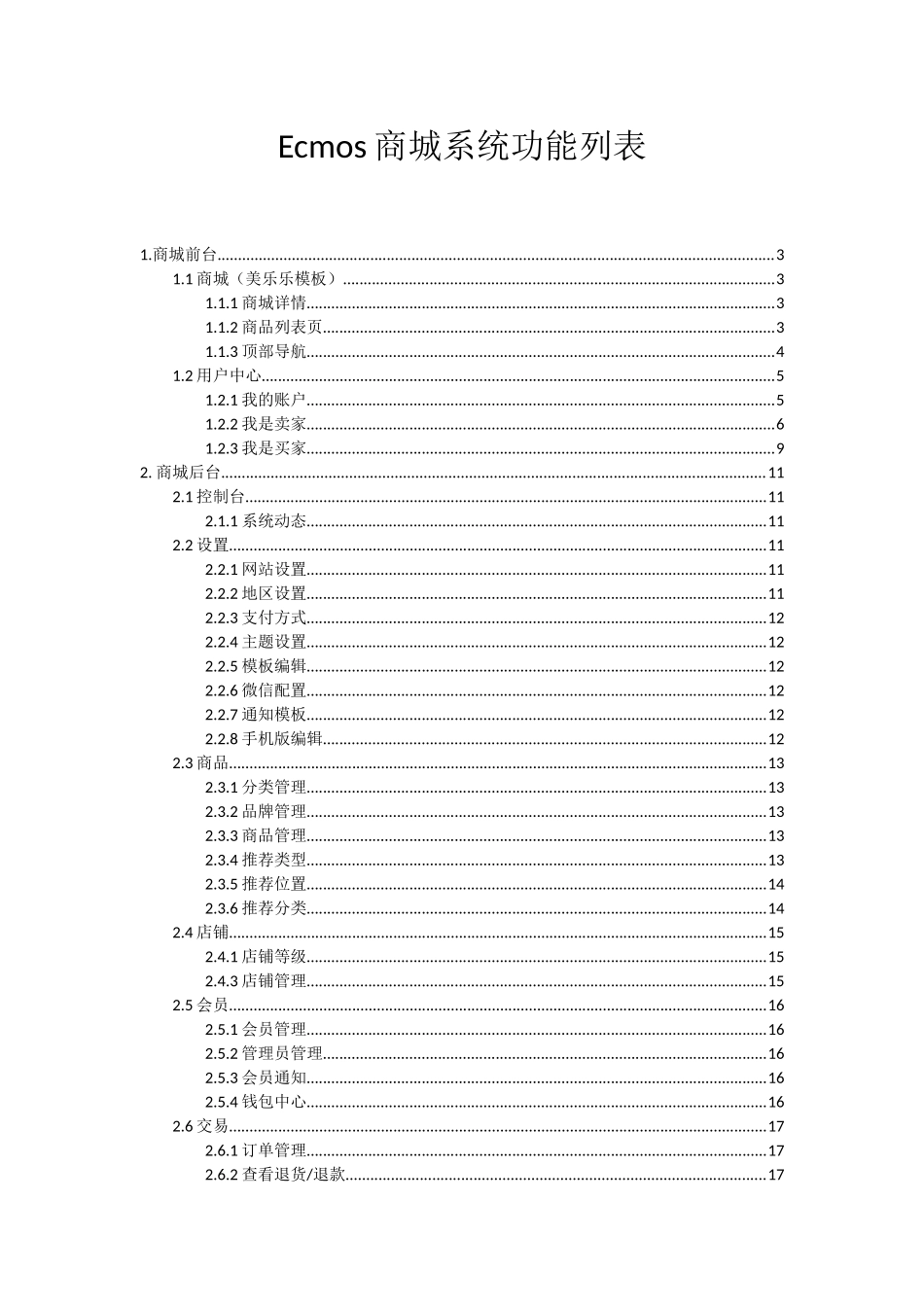 Ecmos 商城系统功能列表

1.商城前台......3
1.1 商城（美乐乐模板）......3
1.1.1 商城详情......3
1.1.2 商品列表页......3
1.1.3 顶部导航......4
1.2 用户中心......5
1.2.1 我的账户......5
1.2.2 我是卖家......6
1.2.3 我是买家......9
2. 商城后台......11
2.1 控制台......11
2.1.1 系统动态......11
2.2 设置......11
2.2.1 网站设置......11
2.2.2 地区设置......11
2.2.3 支付方式......12
2.2.4 主题设置......12
2.2.5 模板编辑......12
2.2.6 微信配置......12
2.2.7 通知模板......12
2.2.8 手机版编辑......12
2.3 商品......13
2.3.1 分类管理......13
2.3.2 品牌管理......13
2.3.3 商品管理......13
2.3.4 推荐类型......13
2.3.5 推荐位置......14
2.3.6 推荐分类......14
2.4 店铺......15
2.4.1 店铺等级......15
2.4.3 店铺管理......15
2.5 会员......16
2.5.1 会员管理......16
2.5.2 管理员管理......16
2.5.3 会员通知......16
2.5.4 钱包中心......16
2.6 交易......17
2.6.1 订单管理......17
2.6.2 查看退货/退款......17